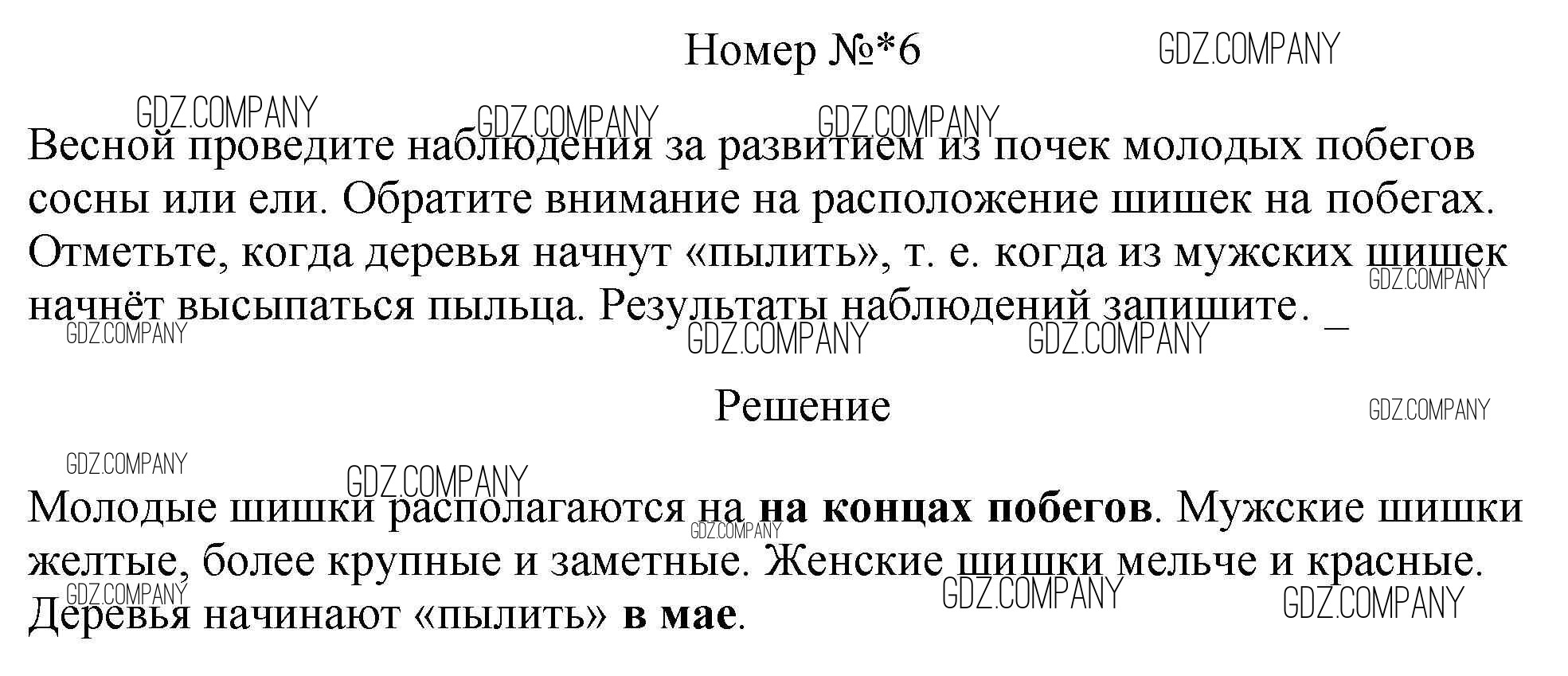 Номер №*6

Весной проведите наблюдения за развитием из почек молодых побегов сосны или ели. Обратите внимание на расположение шишек на побегах. Отметьте, когда деревья начнут «пылить», т. е. когда из мужских шишек начнёт высыпаться пыльца. Результаты наблюдений запишите. _

Решение

Молодые шишки располагаются на на концах побегов. Мужские шишки желтые, более крупные и заметные. Женские шишки мельче и красные. Деревья начинают «пылить» в мае.

GDZ.COMPANY